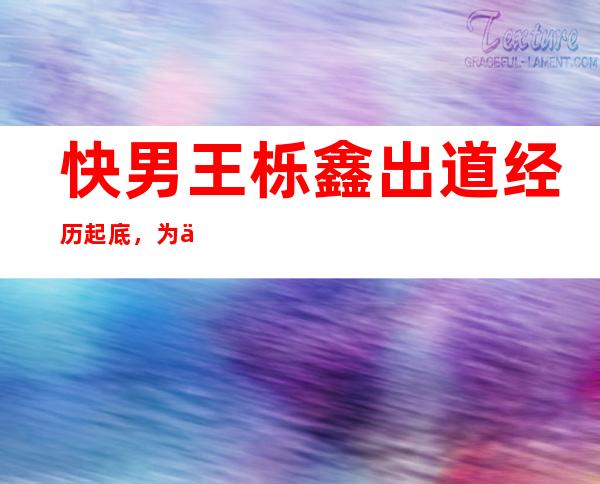 Texture
GRACEFUL-LAMENT.COM

快男王栎鑫出道经历起底，为ä